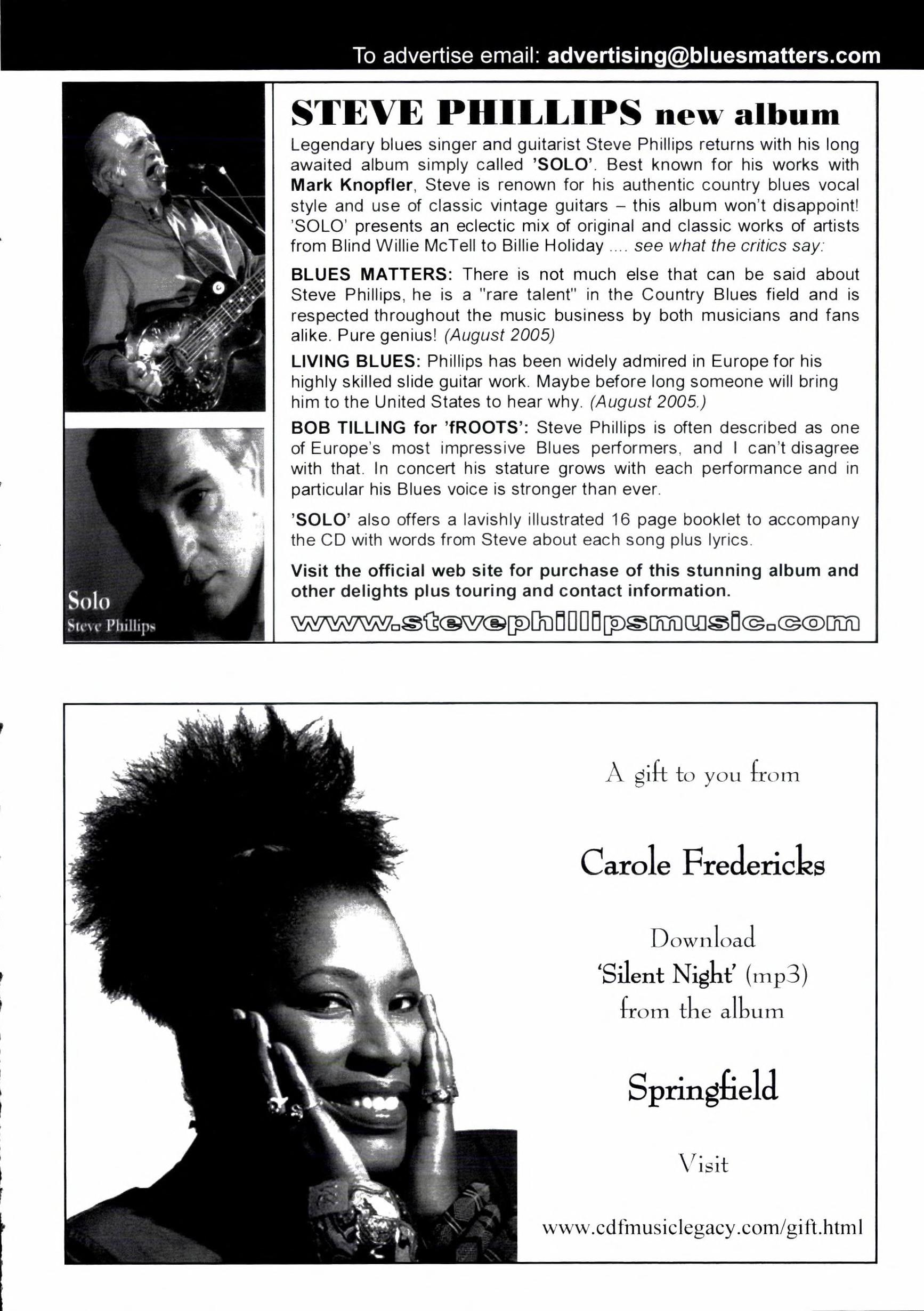 To advertise email: advertising@bluesmatters.com

Solo
Steve Phillips

STEVE PHILLIPS new album

Legendary blues singer and guitarist Steve Phillips returns with his long awaited album simply called 'SOLO'. Best known for his works with Mark Knopfler, Steve is renown for his authentic country blues vocal style and use of classic vintage guitars – this album won't disappoint! 'SOLO' presents an eclectic mix of original and classic works of artists from Blind Willie McTell to Billie Holiday .... see what the critics say:

BLUES MATTERS: There is not much else that can be said about Steve Phillips, he is a "rare talent" in the Country Blues field and is respected throughout the music business by both musicians and fans alike. Pure genius! (August 2005)

LIVING BLUES: Phillips has been widely admired in Europe for his highly skilled slide guitar work. Maybe before long someone will bring him to the United States to hear why. (August 2005.)

BOB TILLING for 'fROOTS': Steve Phillips is often described as one of Europe's most impressive Blues performers, and I can't disagree with that. In concert his stature grows with each performance and in particular his Blues voice is stronger than ever.

'SOLO' also offers a lavishly illustrated 16 page booklet to accompany the CD with words from Steve about each song plus lyrics.

Visit the official web site for purchase of this stunning album and other delights plus touring and contact information.

www.stevephillipsmusic.com

A gift to you from

Carole Fredericks

Download
'Silent Night' (mp3)
from the album

Springfield

Visit

www.cdfmusiclegacy.com/gift.html